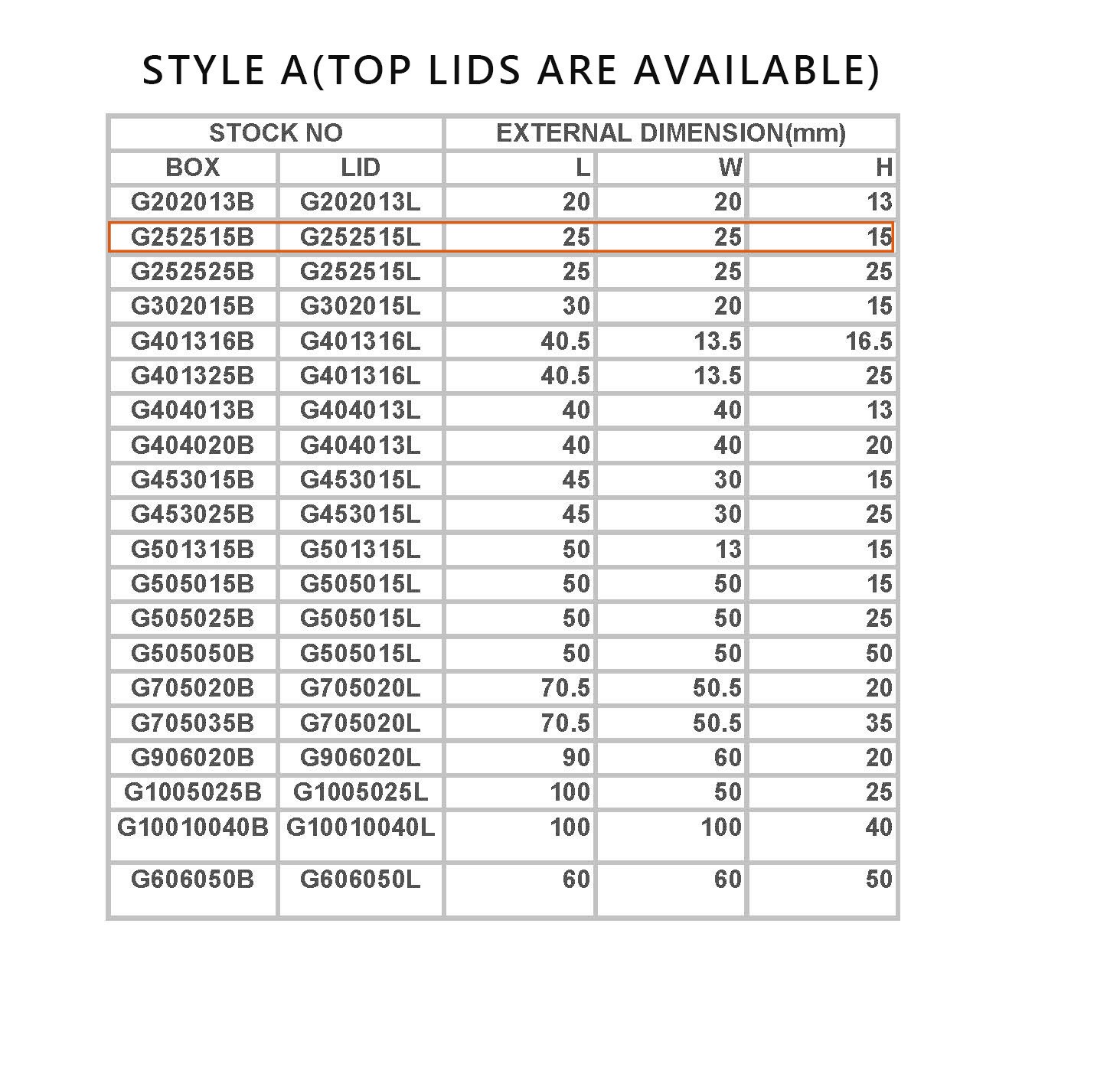 STYLE A(TOP LIDS ARE AVAILABLE)

| STOCK NO | | EXTERNAL DIMENSION(mm) | | |
|---|---|---|---|---|
| BOX | LID | L | W | H |
| G202013B | G202013L | 20 | 20 | 13 |
| G252515B | G252515L | 25 | 25 | 15 |
| G252525B | G252515L | 25 | 25 | 25 |
| G302015B | G302015L | 30 | 20 | 15 |
| G401316B | G401316L | 40.5 | 13.5 | 16.5 |
| G401325B | G401316L | 40.5 | 13.5 | 25 |
| G404013B | G404013L | 40 | 40 | 13 |
| G404020B | G404013L | 40 | 40 | 20 |
| G453015B | G453015L | 45 | 30 | 15 |
| G453025B | G453015L | 45 | 30 | 25 |
| G501315B | G501315L | 50 | 13 | 15 |
| G505015B | G505015L | 50 | 50 | 15 |
| G505025B | G505015L | 50 | 50 | 25 |
| G505050B | G505015L | 50 | 50 | 50 |
| G705020B | G705020L | 70.5 | 50.5 | 20 |
| G705035B | G705020L | 70.5 | 50.5 | 35 |
| G906020B | G906020L | 90 | 60 | 20 |
| G1005025B | G1005025L | 100 | 50 | 25 |
| G10010040B | G10010040L | 100 | 100 | 40 |
| G606050B | G606050L | 60 | 60 | 50 |